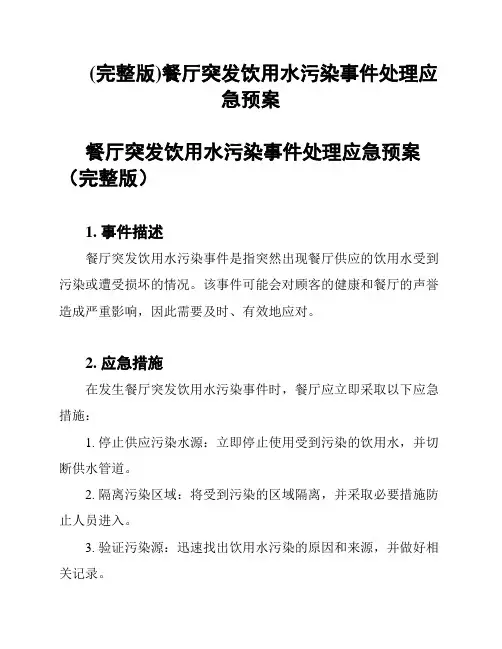 (完整版)餐厅突发饮用水污染事件处理应急预案

餐厅突发饮用水污染事件处理应急预案（完整版）

1. 事件描述

餐厅突发饮用水污染事件是指突然出现餐厅供应的饮用水受到污染或遭受损坏的情况。该事件可能会对顾客的健康和餐厅的声誉造成严重影响，因此需要及时、有效地应对。

2. 应急措施

在发生餐厅突发饮用水污染事件时，餐厅应立即采取以下应急措施：

1. 停止供应污染水源：立即停止使用受到污染的饮用水，并切断供水管道。

2. 隔离污染区域：将受到污染的区域隔离，并采取必要措施防止人员进入。

3. 验证污染源：迅速找出饮用水污染的原因和来源，并做好相关记录。